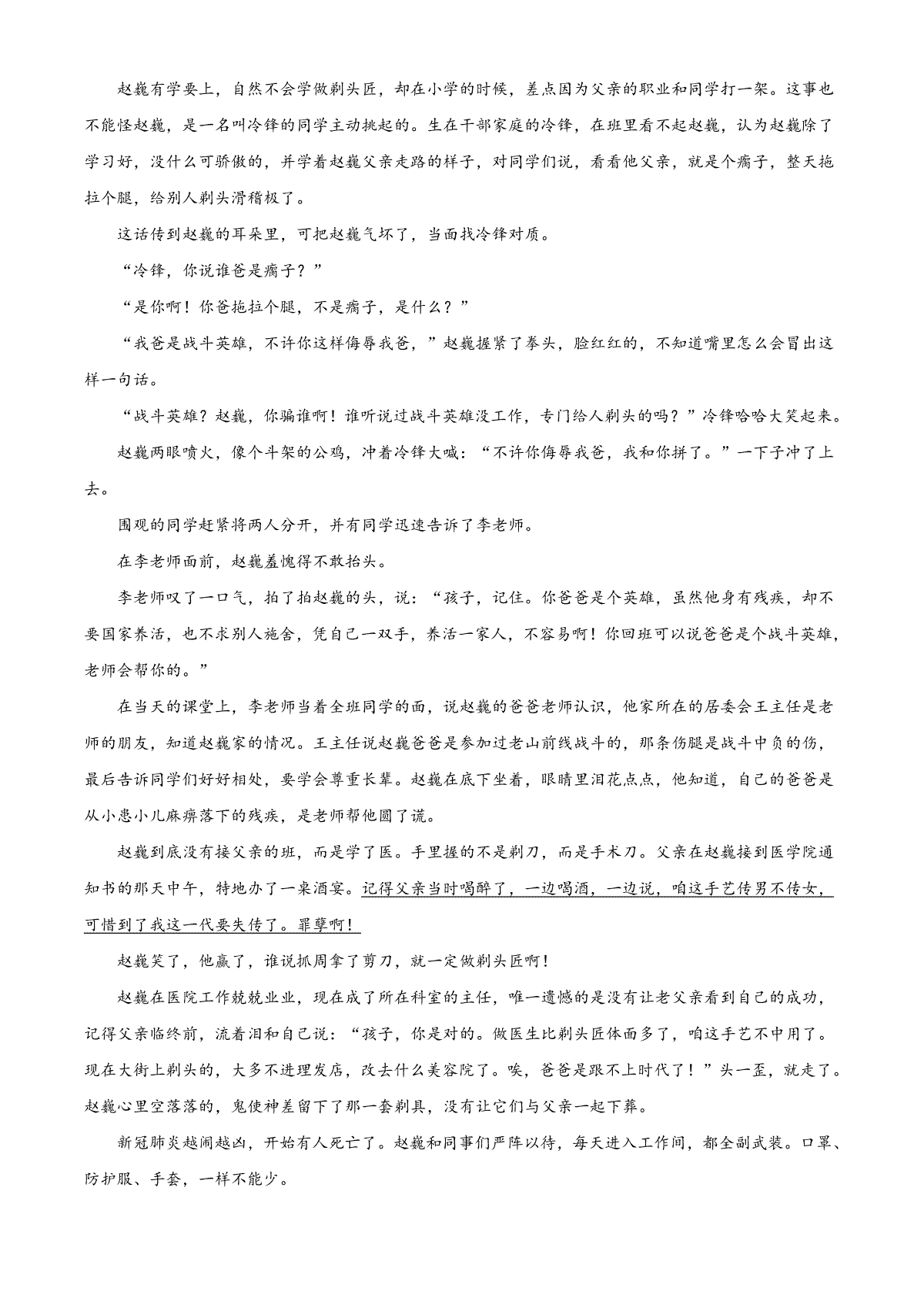 赵巍有学要上，自然不会学做剃头匠，却在小学的时候，差点因为父亲的职业和同学打一架。这事也不能怪赵巍，是一名叫冷锋的同学主动挑起的。生在干部家庭的冷锋，在班里看不起赵巍，认为赵巍除了学习好，没什么可骄傲的，并学着赵巍父亲走路的样子，对同学们说，看看他父亲，就是个瘸子，整天拖拉个腿，给别人剃头滑稽极了。

这话传到赵巍的耳朵里，可把赵巍气坏了，当面找冷锋对质。

“冷锋，你说谁爸是瘸子？”

“是你啊！你爸拖拉个腿，不是瘸子，是什么？”

“我爸是战斗英雄，不许你这样侮辱我爸，”赵巍握紧了拳头，脸红红的，不知道嘴里怎么会冒出这样一句话。

“战斗英雄？赵巍，你骗谁啊！谁听说过战斗英雄没工作，专门给人剃头的吗？”冷锋哈哈大笑起来。

赵巍两眼喷火，像个斗架的公鸡，冲着冷锋大喊：“不许你侮辱我爸，我和你拼了。”一下子冲了上去。

围观的同学赶紧将两人分开，并有同学迅速告诉了李老师。

在李老师面前，赵巍羞愧得不敢抬头。

李老师叹了一口气，拍了拍赵巍的头，说：“孩子，记住。你爸爸是个英雄，虽然他身有残疾，却不要国家养活，也不求别人施舍，凭自己一双手，养活一家人，不容易啊！你回班可以说爸爸是个战斗英雄，老师会帮你的。”

在当天的课堂上，李老师当着全班同学的面，说赵巍的爸爸老师认识，他家所在的居委会王主任是老师的朋友，知道赵巍家的情况。王主任说赵巍爸爸是参加过老山前线战斗的，那条伤腿是战斗中负的伤，最后告诉同学们好好相处，要学会尊重长辈。赵巍在底下坐着，眼睛里泪花点点，他知道，自己的爸爸是从小患小儿麻痹落下的残疾，是老师帮他圆了谎。

赵巍到底没有接父亲的班，而是学了医。手里握的不是剃刀，而是手术刀。父亲在赵巍接到医学院通知书的那天中午，特地办了一桌酒宴。记得父亲当时喝醉了，一边喝酒，一边说，咱这手艺传男不传女，可惜到了我这一代要失传了。罪孽啊！

赵巍笑了，他赢了，谁说抓周拿了剪刀，就一定做剃头匠啊！

赵巍在医院工作兢兢业业，现在成了所在科室的主任，唯一遗憾的是没有让老父亲看到自己的成功，记得父亲临终前，流着泪和自己说：“孩子，你是对的。做医生比剃头匠体面多了，咱这手艺不中用了。现在大街上剃头的，大多不进理发店，改去什么美容院了。唉，爸爸是跟不上时代了！”头一歪，就走了。赵巍心里空落落的，鬼使神差留下了那一套剃具，没有让它们与父亲一起下葬。

新冠肺炎越闹越凶，开始有人死亡了。赵巍和同事们严阵以待，每天进入工作间，都全副武装。口罩、防护服、手套，一样不能少。